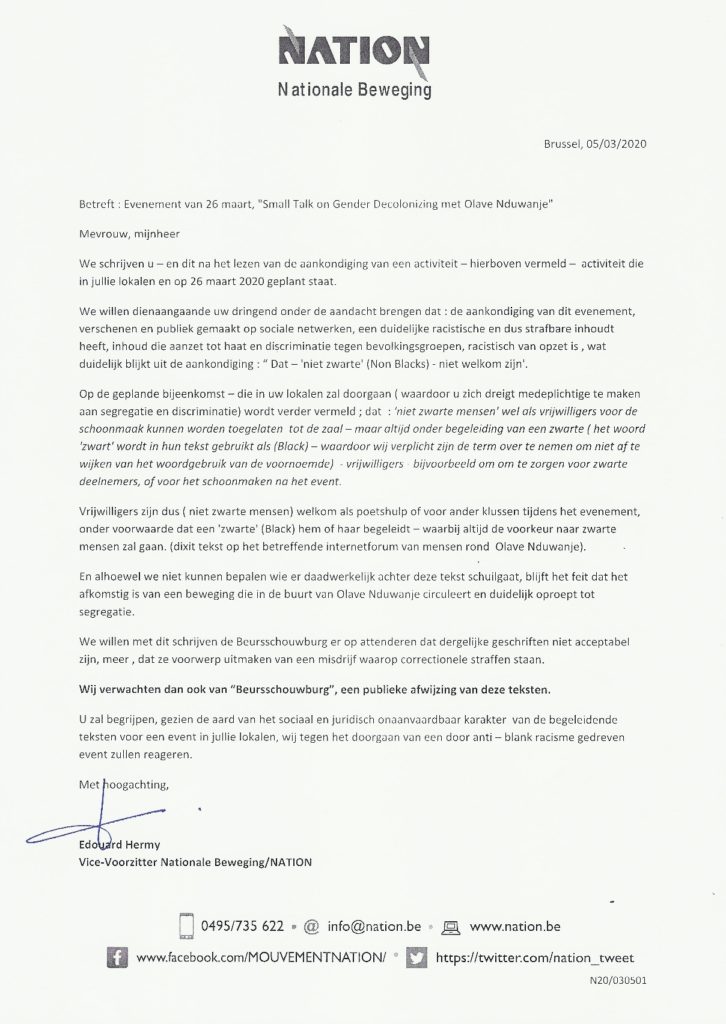 NATION
Nationale Beweging

Brussel, 05/03/2020

Betreft : Evenement van 26 maart, "Small Talk on Gender Decolonizing met Olave Nduwanje"

Mevrouw, mijnheer

We schrijven u – en dit na het lezen van de aankondiging van een activiteit – hierboven vermeld – activiteit die in jullie lokalen en op 26 maart 2020 geplant staat.

We willen dienaangaande uw dringend onder de aandacht brengen dat : de aankondiging van dit evenement, verschenen en publiek gemaakt op sociale netwerken, een duidelijke racistische en dus strafbare inhoudt heeft, inhoud die aanzet tot haat en discriminatie tegen bevolkingsgroepen, racistisch van opzet is , wat duidelijk blijkt uit de aankondiging : " Dat – 'niet zwarte' (Non Blacks) - niet welkom zijn'.

Op de geplande bijeenkomst – die in uw lokalen zal doorgaan ( waardoor u zich dreigt medeplichtige te maken aan segregatie en discriminatie) wordt verder vermeld ; dat : 'niet zwarte mensen' wel als vrijwilligers voor de schoonmaak kunnen worden toegelaten tot de zaal – maar altijd onder begeleiding van een zwarte ( het woord 'zwart' wordt in hun tekst gebruikt als (Black) – waardoor wij verplicht zijn de term over te nemen om niet af te wijken van het woordgebruik van de voornoemde) - vrijwilligers - bijvoorbeeld om om te zorgen voor zwarte deelnemers, of voor het schoonmaken na het event.

Vrijwilligers zijn dus ( niet zwarte mensen) welkom als poetshulp of voor ander klussen tijdens het evenement, onder voorwaarde dat een 'zwarte' (Black) hem of haar begeleidt – waarbij altijd de voorkeur naar zwarte mensen zal gaan. (dixit tekst op het betreffende internetforum van mensen rond Olave Nduwanje).

En alhoewel we niet kunnen bepalen wie er daadwerkelijk achter deze tekst schuilgaat, blijft het feit dat het afkomstig is van een beweging die in de buurt van Olave Nduwanje circuleert en duidelijk oproept tot segregatie.

We willen met dit schrijven de Beursschouwburg er op attenderen dat dergelijke geschriften niet acceptabel zijn, meer , dat ze voorwerp uitmaken van een misdrijf waarop correctionele straffen staan.

Wij verwachten dan ook van "Beursschouwburg", een publieke afwijzing van deze teksten.

U zal begrijpen, gezien de aard van het sociaal en juridisch onaanvaardbaar karakter van de begeleidende teksten voor een event in jullie lokalen, wij tegen het doorgaan van een door anti – blank racisme gedreven event zullen reageren.

Met hoogachting,

Edouard Hermy
Vice-Voorzitter Nationale Beweging/NATION

0495/735 622 • @ info@nation.be • www.nation.be
www.facebook.com/MOUVEMENTNATION/ • https://twitter.com/nation_tweet

N20/030501